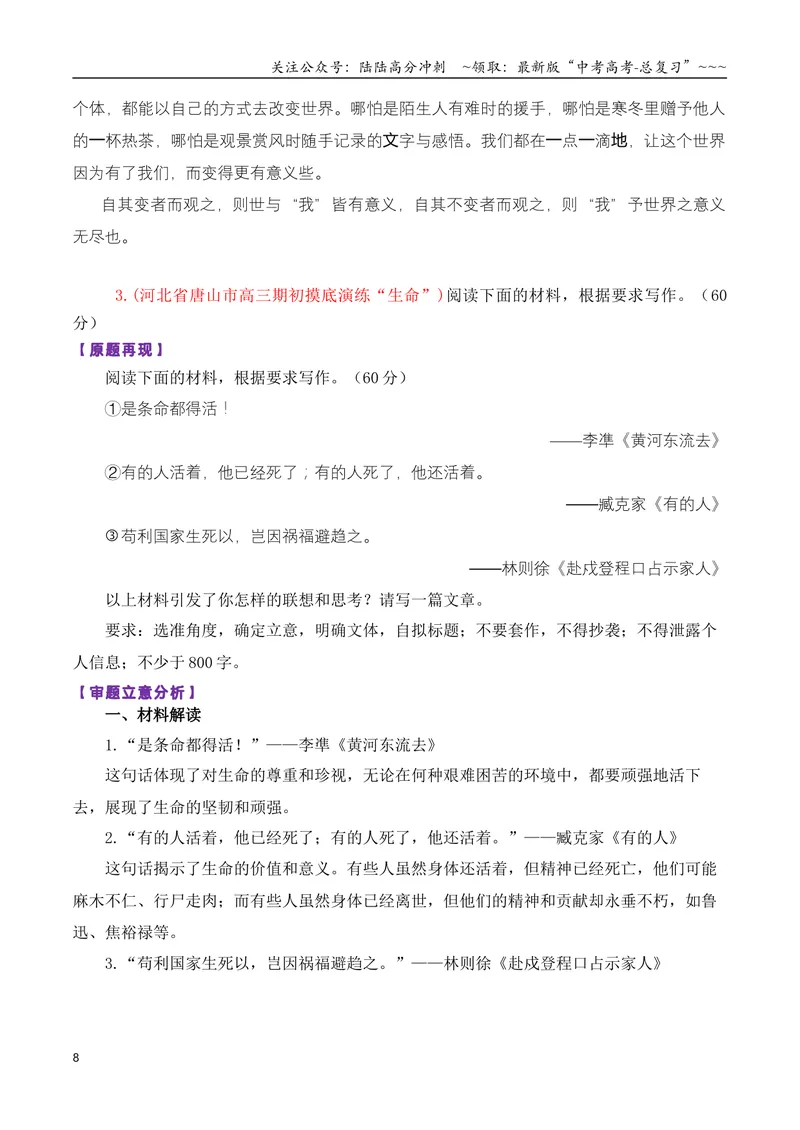 关注公众号：陆陆高分冲刺 ~领取：最新版“中考高考-总复习”~~~

个体，都能以自己的方式去改变世界。哪怕是陌生人有难时的援手，哪怕是寒冬里赠予他人的一杯热茶，哪怕是观景赏风时随手记录的文字与感悟。我们都在一点一滴地，让这个世界因为有了我们，而变得更有意义些。

自其变者而观之，则世与“我”皆有意义，自其不变者而观之，则“我”予世界之意义无尽也。

3.(河北省唐山市高三期初摸底演练“生命”)阅读下面的材料，根据要求写作。（60分）

【原题再现】

阅读下面的材料，根据要求写作。（60分）

①是条命都得活！

——李凖《黄河东流去》

②有的人活着，他已经死了；有的人死了，他还活着。

——臧克家《有的人》

③苟利国家生死以，岂因祸福避趋之。

——林则徐《赴戍登程口占示家人》

以上材料引发了你怎样的联想和思考？请写一篇文章。

要求：选准角度，确定立意，明确文体，自拟标题；不要套作，不得抄袭；不得泄露个人信息；不少于800字。

【审题立意分析】

一、材料解读

1.“是条命都得活！”——李凖《黄河东流去》

这句话体现了对生命的尊重和珍视，无论在何种艰难困苦的环境中，都要顽强地活下去，展现了生命的坚韧和顽强。

2.“有的人活着，他已经死了；有的人死了，他还活着。”——臧克家《有的人》

这句话揭示了生命的价值和意义。有些人虽然身体还活着，但精神已经死亡，他们可能麻木不仁、行尸走肉；而有些人虽然身体已经离世，但他们的精神和贡献却永垂不朽，如鲁迅、焦裕禄等。

3.“苟利国家生死以，岂因祸福避趋之。”——林则徐《赴戍登程口占示家人》

8